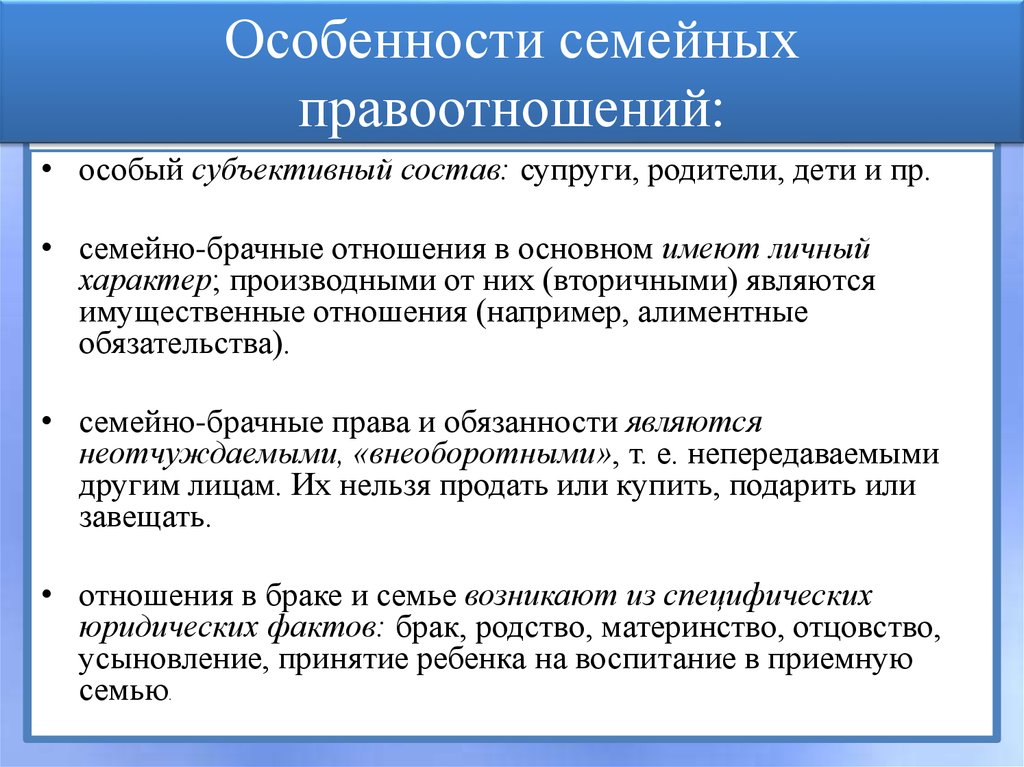 Особенности семейных правоотношений:

• особый субъективный состав: супруги, родители, дети и пр.

• семейно-брачные отношения в основном имеют личный характер; производными от них (вторичными) являются имущественные отношения (например, алиментные обязательства).

• семейно-брачные права и обязанности являются неотчуждаемыми, «внеоборотными», т. е. непередаваемыми другим лицам. Их нельзя продать или купить, подарить или завещать.

• отношения в браке и семье возникают из специфических юридических фактов: брак, родство, материнство, отцовство, усыновление, принятие ребенка на воспитание в приемную семью.